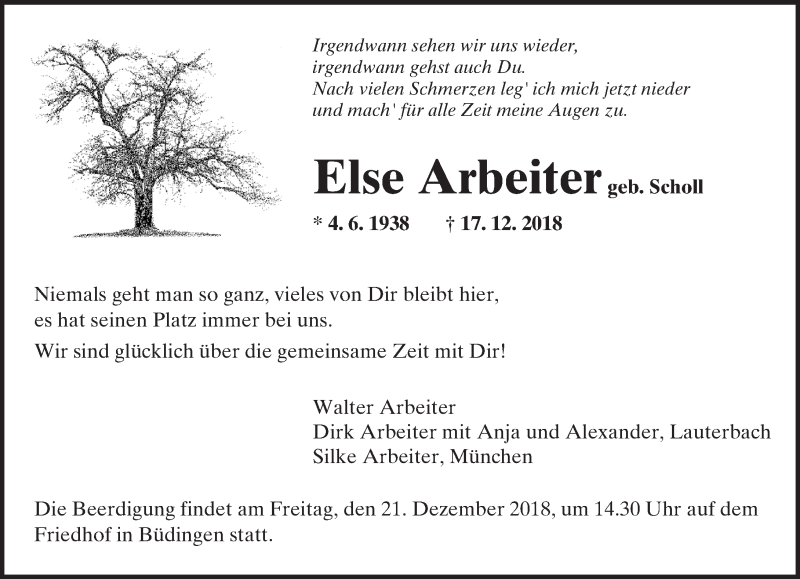 Irgendwann sehen wir uns wieder,
irgendwann gehst auch Du.
Nach vielen Schmerzen leg' ich mich jetzt nieder
und mach' für alle Zeit meine Augen zu.

Else Arbeiter geb. Scholl

* 4. 6. 1938 † 17. 12. 2018

Niemals geht man so ganz, vieles von Dir bleibt hier,
es hat seinen Platz immer bei uns.

Wir sind glücklich über die gemeinsame Zeit mit Dir!

Walter Arbeiter
Dirk Arbeiter mit Anja und Alexander, Lauterbach
Silke Arbeiter, München

Die Beerdigung findet am Freitag, den 21. Dezember 2018, um 14.30 Uhr auf dem Friedhof in Büdingen statt.